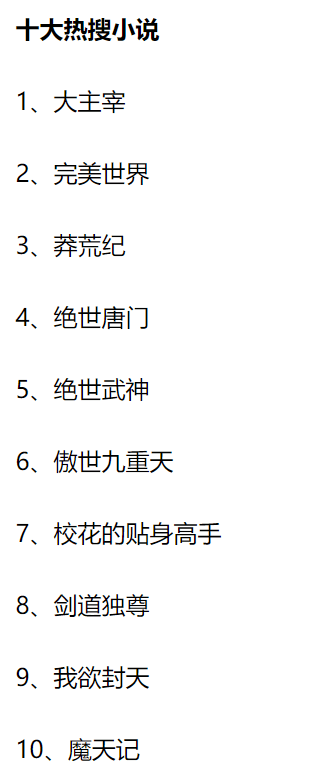 十大热搜小说

1、大主宰

2、完美世界

3、莽荒纪

4、绝世唐门

5、绝世武神

6、傲世九重天

7、校花的贴身高手

8、剑道独尊

9、我欲封天

10、魔天记